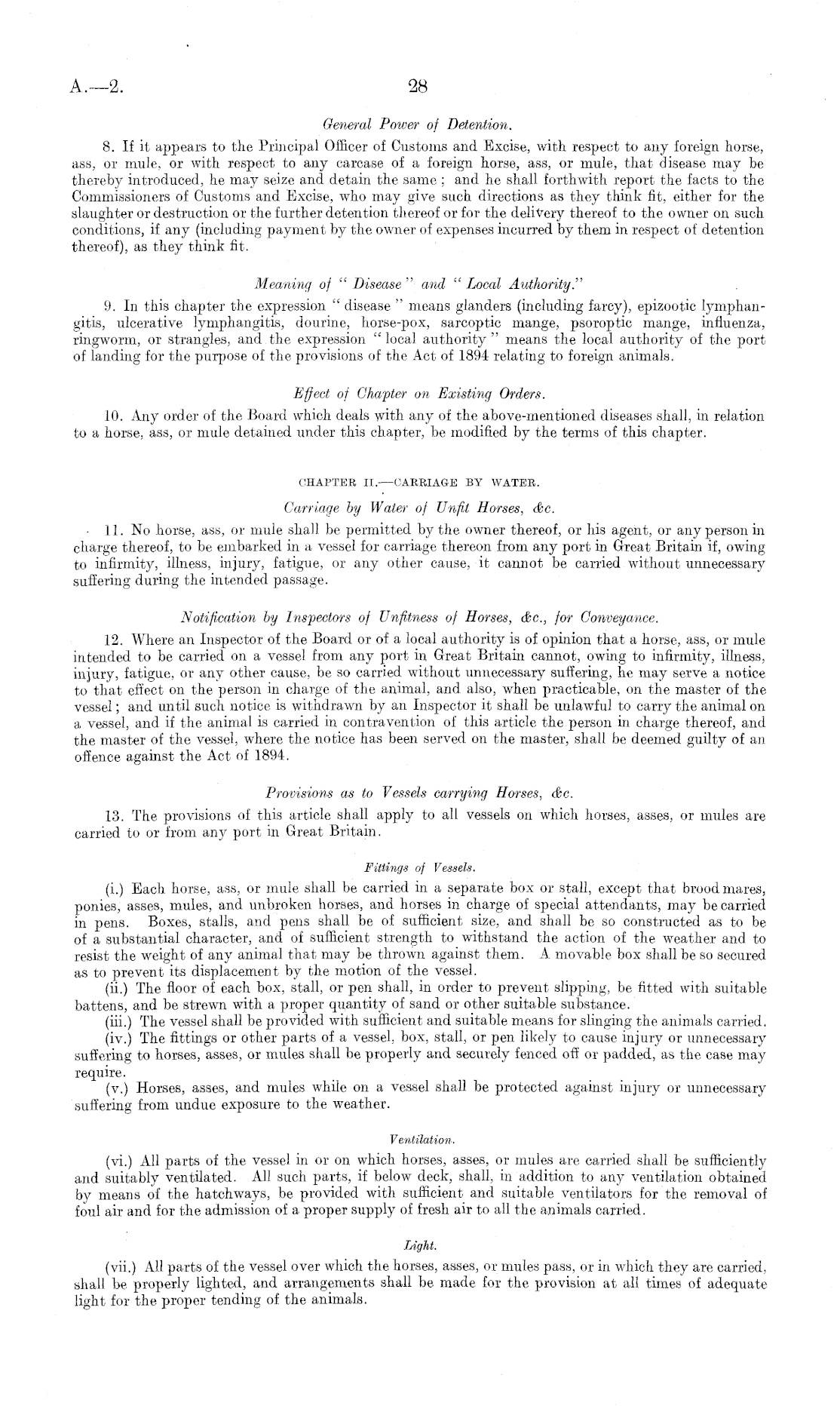 A.—2. 28

General Power of Detention.

8. If it appears to the Principal Officer of Customs and Excise, with respect to any foreign horse, ass, or mule, or with respect to any carcase of a foreign horse, ass, or mule, that disease may be thereby introduced, he may seize and detain the same; and he shall forthwith report the facts to the Commissioners of Customs and Excise, who may give such directions as they think fit, either for the slaughter or destruction or the further detention thereof or for the delivery thereof to the owner on such conditions, if any (including payment by the owner of expenses incurred by them in respect of detention thereof), as they think fit.

Meaning of "Disease" and "Local Authority."

9. In this chapter the expression "disease" means glanders (including farcy), epizootic lymphangitis, ulcerative lymphangitis, dourine, horse-pox, sarcoptic mange, psoroptic mange, influenza, ringworm, or strangles, and the expression "local authority" means the local authority of the port of landing for the purpose of the provisions of the Act of 1894 relating to foreign animals.

Effect of Chapter on Existing Orders.

10. Any order of the Board which deals with any of the above-mentioned diseases shall, in relation to a horse, ass, or mule detained under this chapter, be modified by the terms of this chapter.

CHAPTER II.—CARRIAGE BY WATER.

Carriage by Water of Unfit Horses, &c.

11. No horse, ass, or mule shall be permitted by the owner thereof, or his agent, or any person in charge thereof, to be embarked in a vessel for carriage thereon from any port in Great Britain if, owing to infirmity, illness, injury, fatigue, or any other cause, it cannot be carried without unnecessary suffering during the intended passage.

Notification by Inspectors of Unfitness of Horses, &c., for Conveyance.

12. Where an Inspector of the Board or of a local authority is of opinion that a horse, ass, or mule intended to be carried on a vessel from any port in Great Britain cannot, owing to infirmity, illness, injury, fatigue, or any other cause, be so carried without unnecessary suffering, he may serve a notice to that effect on the person in charge of the animal, and also, when practicable, on the master of the vessel; and until such notice is withdrawn by an Inspector it shall be unlawful to carry the animal on a vessel, and if the animal is carried in contravention of this article the person in charge thereof, and the master of the vessel, where the notice has been served on the master, shall be deemed guilty of an offence against the Act of 1894.

Provisions as to Vessels carrying Horses, &c.

13. The provisions of this article shall apply to all vessels on which horses, asses, or mules are carried to or from any port in Great Britain.

Fittings of Vessels.

(i.) Each horse, ass, or mule shall be carried in a separate box or stall, except that brood mares, ponies, asses, mules, and unbroken horses, and horses in charge of special attendants, may be carried in pens. Boxes, stalls, and pens shall be of sufficient size, and shall be so constructed as to be of a substantial character, and of sufficient strength to withstand the action of the weather and to resist the weight of any animal that may be thrown against them. A movable box shall be so secured as to prevent its displacement by the motion of the vessel.

(ii.) The floor of each box, stall, or pen shall, in order to prevent slipping, be fitted with suitable battens, and be strewn with a proper quantity of sand or other suitable substance.

(iii.) The vessel shall be provided with sufficient and suitable means for slinging the animals carried.

(iv.) The fittings or other parts of a vessel, box, stall, or pen likely to cause injury or unnecessary suffering to horses, asses, or mules shall be properly and securely fenced off or padded, as the case may require.

(v.) Horses, asses, and mules while on a vessel shall be protected against injury or unnecessary suffering from undue exposure to the weather.

Ventilation.

(vi.) All parts of the vessel in or on which horses, asses, or mules are carried shall be sufficiently and suitably ventilated. All such parts, if below deck, shall, in addition to any ventilation obtained by means of the hatchways, be provided with sufficient and suitable ventilators for the removal of foul air and for the admission of a proper supply of fresh air to all the animals carried.

Light.

(vii.) All parts of the vessel over which the horses, asses, or mules pass, or in which they are carried, shall be properly lighted, and arrangements shall be made for the provision at all times of adequate light for the proper tending of the animals.